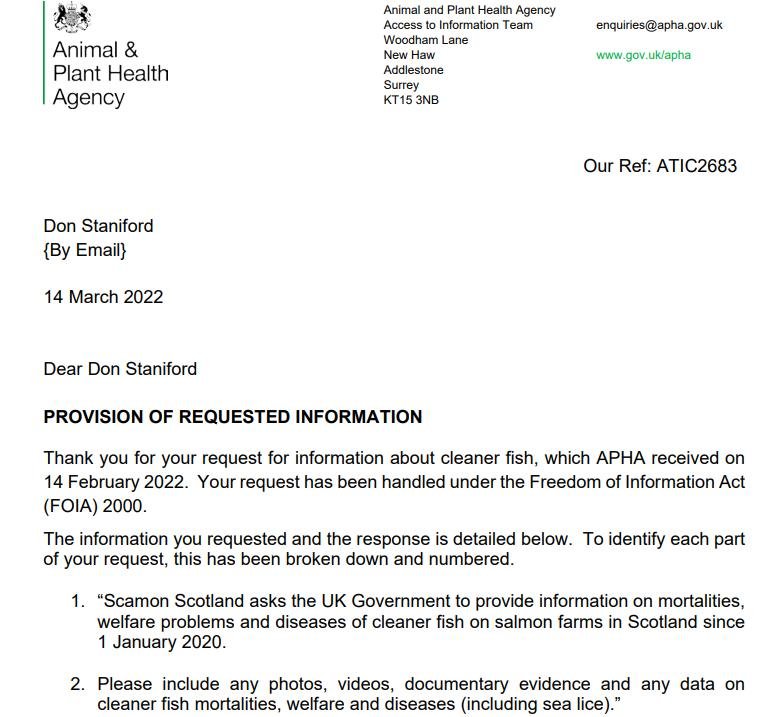 Animal & Plant Health Agency

Animal and Plant Health Agency
Access to Information Team
Woodham Lane
New Haw
Addlestone
Surrey
KT15 3NB

enquiries@apha.gov.uk

www.gov.uk/apha

Our Ref: ATIC2683

Don Staniford
{By Email}

14 March 2022

Dear Don Staniford

PROVISION OF REQUESTED INFORMATION

Thank you for your request for information about cleaner fish, which APHA received on 14 February 2022. Your request has been handled under the Freedom of Information Act (FOIA) 2000.

The information you requested and the response is detailed below. To identify each part of your request, this has been broken down and numbered.

1. "Scamon Scotland asks the UK Government to provide information on mortalities, welfare problems and diseases of cleaner fish on salmon farms in Scotland since 1 January 2020.

2. Please include any photos, videos, documentary evidence and any data on cleaner fish mortalities, welfare and diseases (including sea lice)."